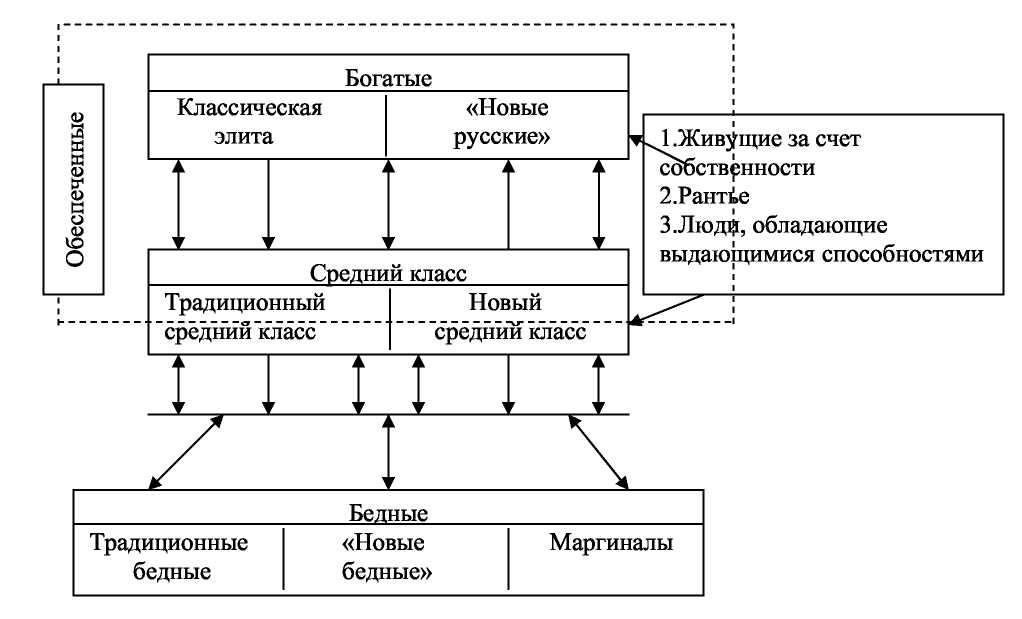 Обеспеченные

Богатые

Классическая элита

«Новые русские»

1.Живущие за счет собственности
2.Рантье
3.Люди, обладающие выдающимися способностями

Средний класс

Традиционный средний класс

Новый средний класс

Бедные

Традиционные бедные

«Новые бедные»

Маргиналы